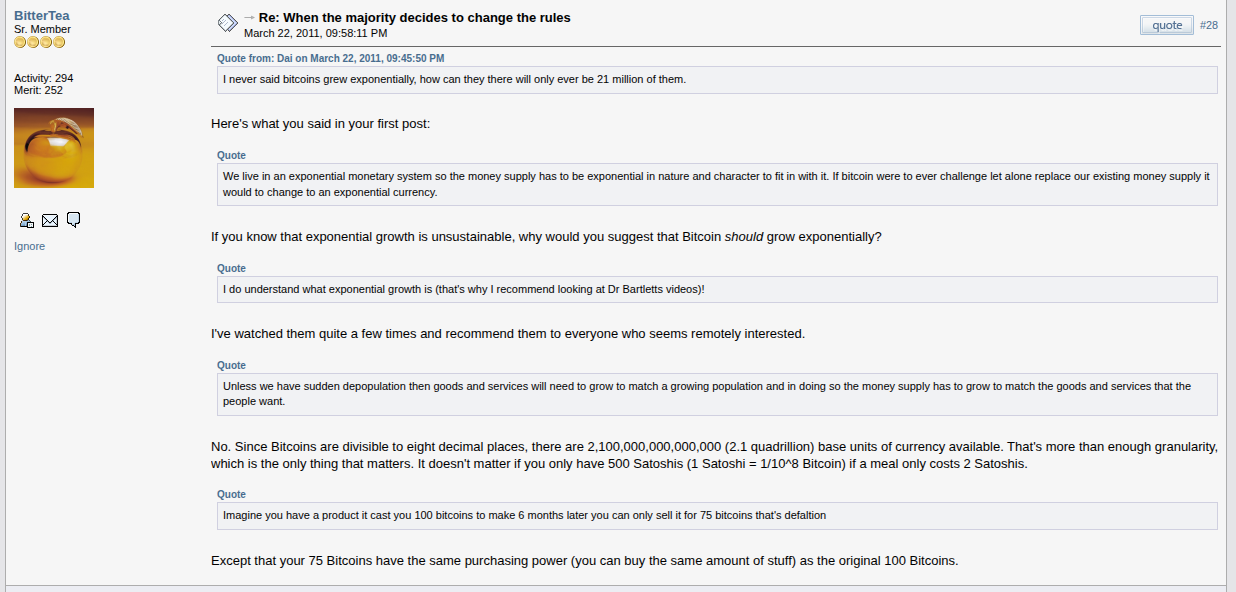 BitterTea
Sr. Member

Activity: 294
Merit: 252

Ignore

Re: When the majority decides to change the rules
March 22, 2011, 09:58:11 PM

quote #28

Quote from: Dai on March 22, 2011, 09:45:50 PM
I never said bitcoins grew exponentially, how can they there will only ever be 21 million of them.

Here's what you said in your first post:

Quote
We live in an exponential monetary system so the money supply has to be exponential in nature and character to fit in with it. If bitcoin were to ever challenge let alone replace our existing money supply it would to change to an exponential currency.

If you know that exponential growth is unsustainable, why would you suggest that Bitcoin should grow exponentially?

Quote
I do understand what exponential growth is (that's why I recommend looking at Dr Bartletts videos)!

I've watched them quite a few times and recommend them to everyone who seems remotely interested.

Quote
Unless we have sudden depopulation then goods and services will need to grow to match a growing population and in doing so the money supply has to grow to match the goods and services that the people want.

No. Since Bitcoins are divisible to eight decimal places, there are 2,100,000,000,000,000 (2.1 quadrillion) base units of currency available. That's more than enough granularity, which is the only thing that matters. It doesn't matter if you only have 500 Satoshis (1 Satoshi = 1/10^8 Bitcoin) if a meal only costs 2 Satoshis.

Quote
Imagine you have a product it cast you 100 bitcoins to make 6 months later you can only sell it for 75 bitcoins that's defaltion

Except that your 75 Bitcoins have the same purchasing power (you can buy the same amount of stuff) as the original 100 Bitcoins.